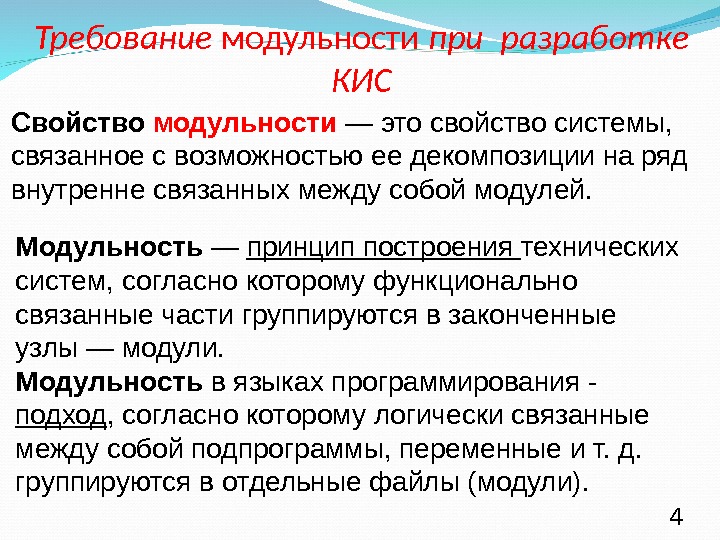 Требование модульности при разработке КИС

Свойство модульности — это свойство системы, связанное с возможностью ее декомпозиции на ряд внутренне связанных между собой модулей.

Модульность — принцип построения технических систем, согласно которому функционально связанные части группируются в законченные узлы — модули.

Модульность в языках программирования - подход, согласно которому логически связанные между собой подпрограммы, переменные и т. д. группируются в отдельные файлы (модули).

4